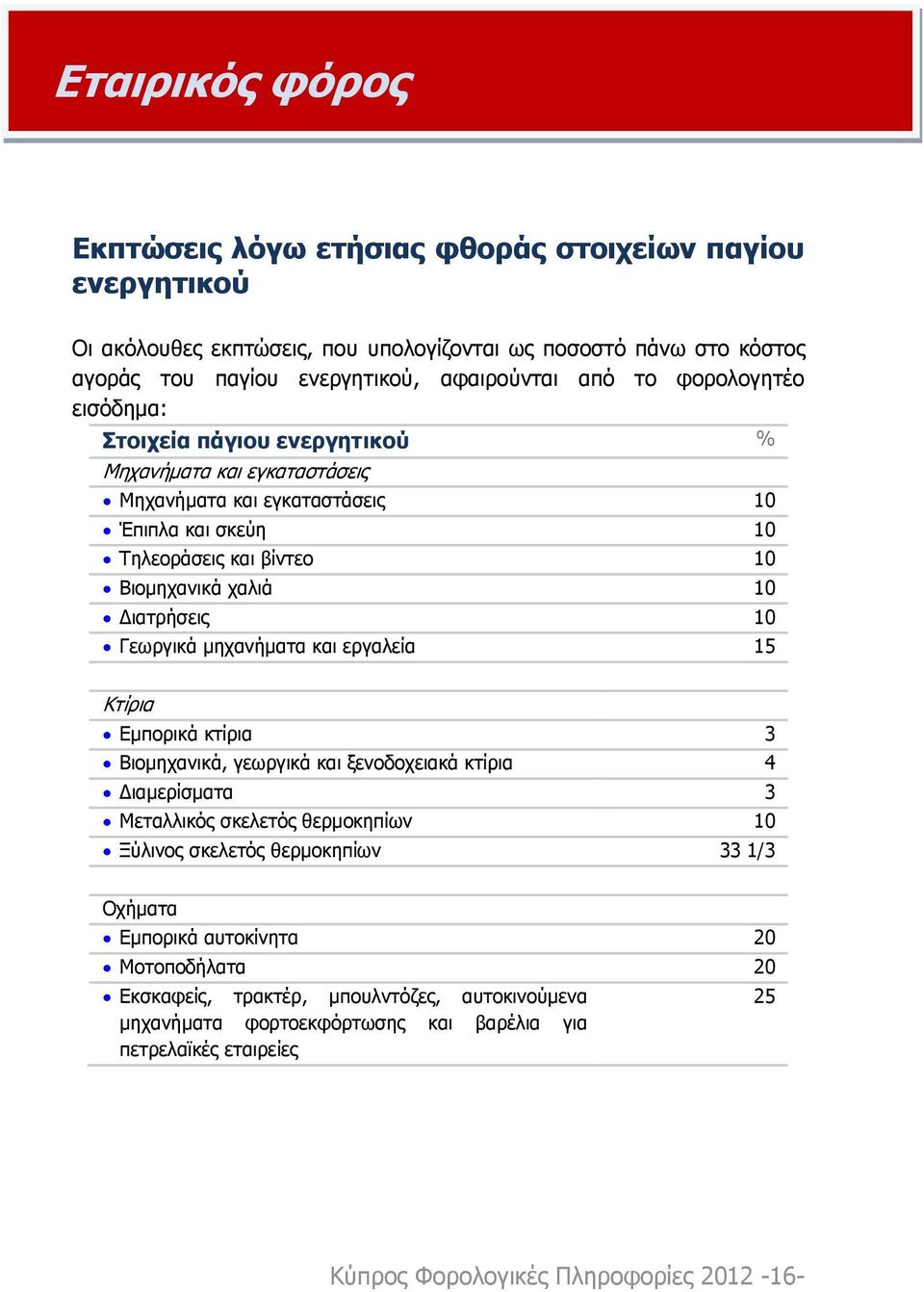 Εταιρικός φόρος

Εκπτώσεις λόγω ετήσιας φθοράς στοιχείων παγίου ενεργητικού

Οι ακόλουθες εκπτώσεις, που υπολογίζονται ως ποσοστό πάνω στο κόστος αγοράς του παγίου ενεργητικού, αφαιρούνται από το φορολογητέο εισόδημα:

| Στοιχεία πάγιου ενεργητικού | % |
|---|---|
| Μηχανήματα και εγκαταστάσεις | |
| • Μηχανήματα και εγκαταστάσεις | 10 |
| • Έπιπλα και σκεύη | 10 |
| • Τηλεοράσεις και βίντεο | 10 |
| • Βιομηχανικά χαλιά | 10 |
| • Διατρήσεις | 10 |
| • Γεωργικά μηχανήματα και εργαλεία | 15 |
| Κτίρια | |
| • Εμπορικά κτίρια | 3 |
| • Βιομηχανικά, γεωργικά και ξενοδοχειακά κτίρια | 4 |
| • Διαμερίσματα | 3 |
| • Μεταλλικός σκελετός θερμοκηπίων | 10 |
| • Ξύλινος σκελετός θερμοκηπίων | 33 1/3 |
| Οχήματα | |
| • Εμπορικά αυτοκίνητα | 20 |
| • Μοτοποδήλατα | 20 |
| • Εκσκαφείς, τρακτέρ, μπουλντόζες, αυτοκινούμενα μηχανήματα φορτοεκφόρτωσης και βαρέλια για πετρελαϊκές εταιρείες | 25 |

Κύπρος Φορολογικές Πληροφορίες 2012 -16-